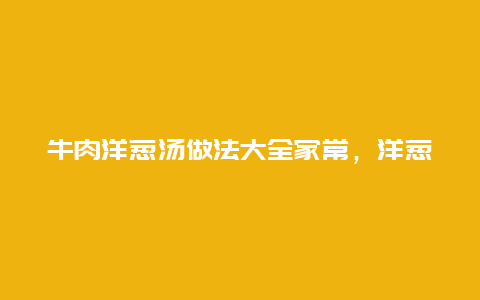 牛肉洋葱汤做法大全家常，洋葱